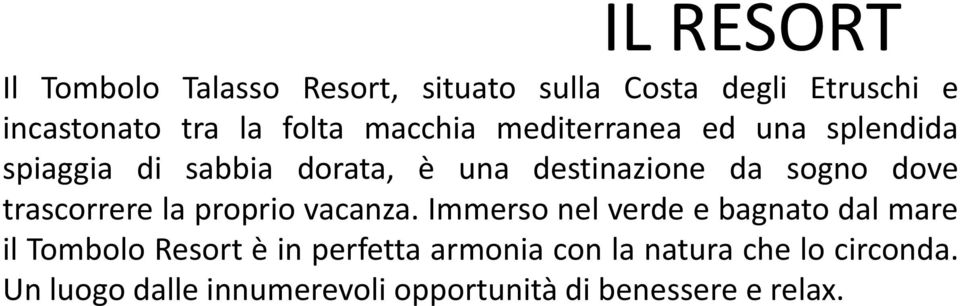 IL RESORT

Il Tombolo Talasso Resort, situato sulla Costa degli Etruschi e incastonato tra la folta macchia mediterranea ed una splendida spiaggia di sabbia dorata, è una destinazione da sogno dove trascorrere la proprio vacanza. Immerso nel verde e bagnato dal mare il Tombolo Resort è in perfetta armonia con la natura che lo circonda. Un luogo dalle innumerevoli opportunità di benessere e relax.